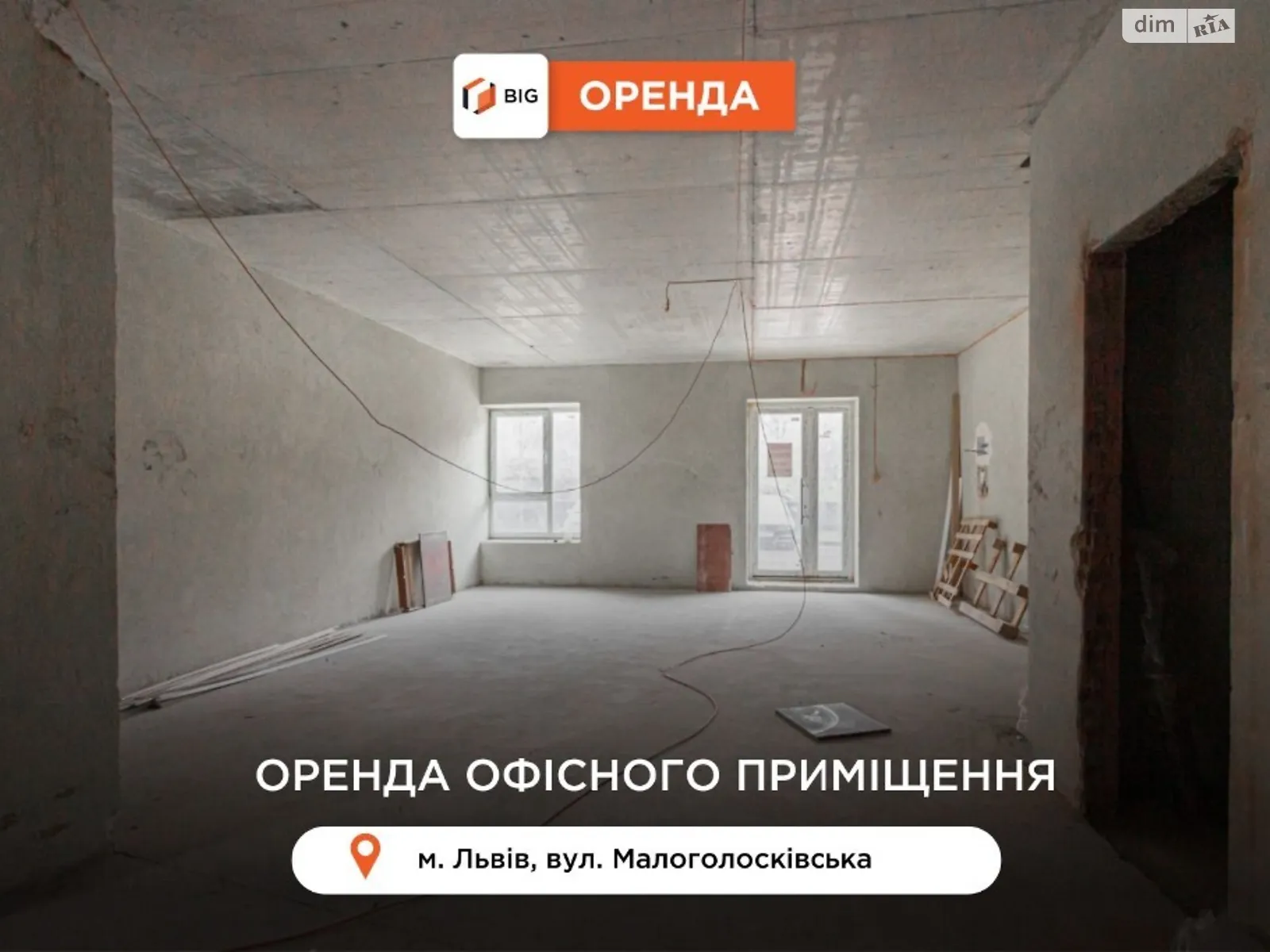 dim RIA

BIG ОРЕНДА

ОРЕНДА ОФІСНОГО ПРИМІЩЕННЯ

м. Львів, вул. Малоголосківська